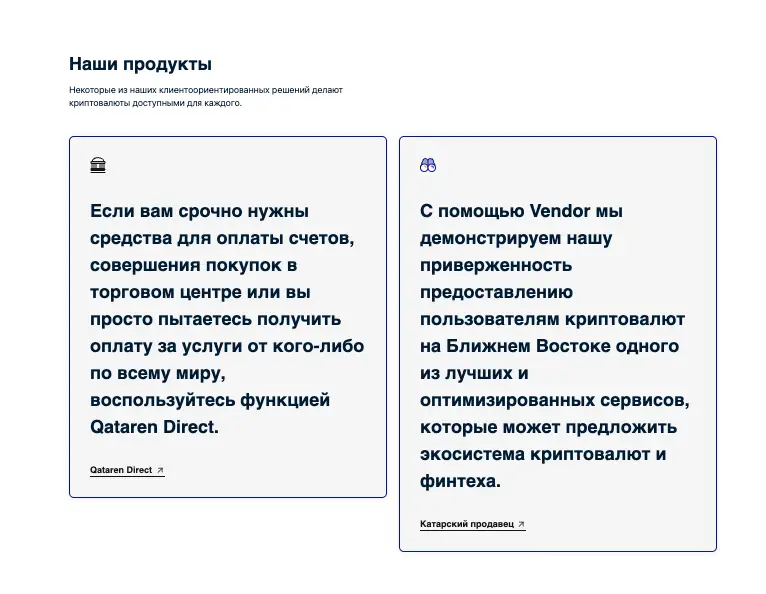 Наши продукты

Некоторые из наших клиентоориентированных решений делают криптовалюты доступными для каждого.

Если вам срочно нужны средства для оплаты счетов, совершения покупок в торговом центре или вы просто пытаетесь получить оплату за услуги от кого-либо по всему миру, воспользуйтесь функцией Qataren Direct.

Qataren Direct ↗

С помощью Vendor мы демонстрируем нашу приверженность предоставлению пользователям криптовалют на Ближнем Востоке одного из лучших и оптимизированных сервисов, которые может предложить экосистема криптовалют и финтеха.

Катарский продавец ↗